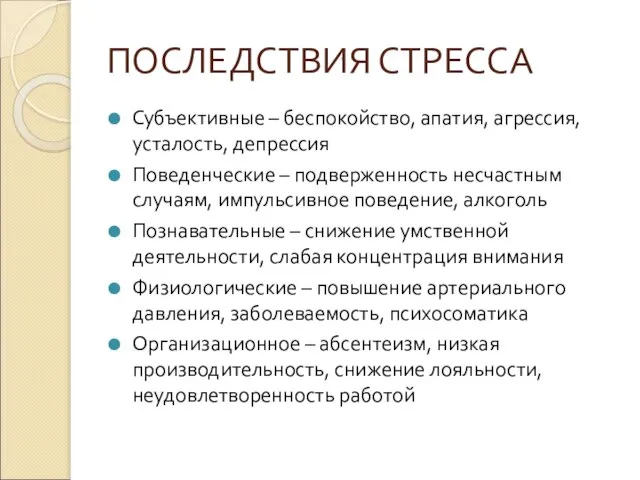 ПОСЛЕДСТВИЯ СТРЕССА

Субъективные – беспокойство, апатия, агрессия, усталость, депрессия

Поведенческие – подверженность несчастным случаям, импульсивное поведение, алкоголь

Познавательные – снижение умственной деятельности, слабая концентрация внимания

Физиологические – повышение артериального давления, заболеваемость, психосоматика

Организационное – абсентеизм, низкая производительность, снижение лояльности, неудовлетворенность работой